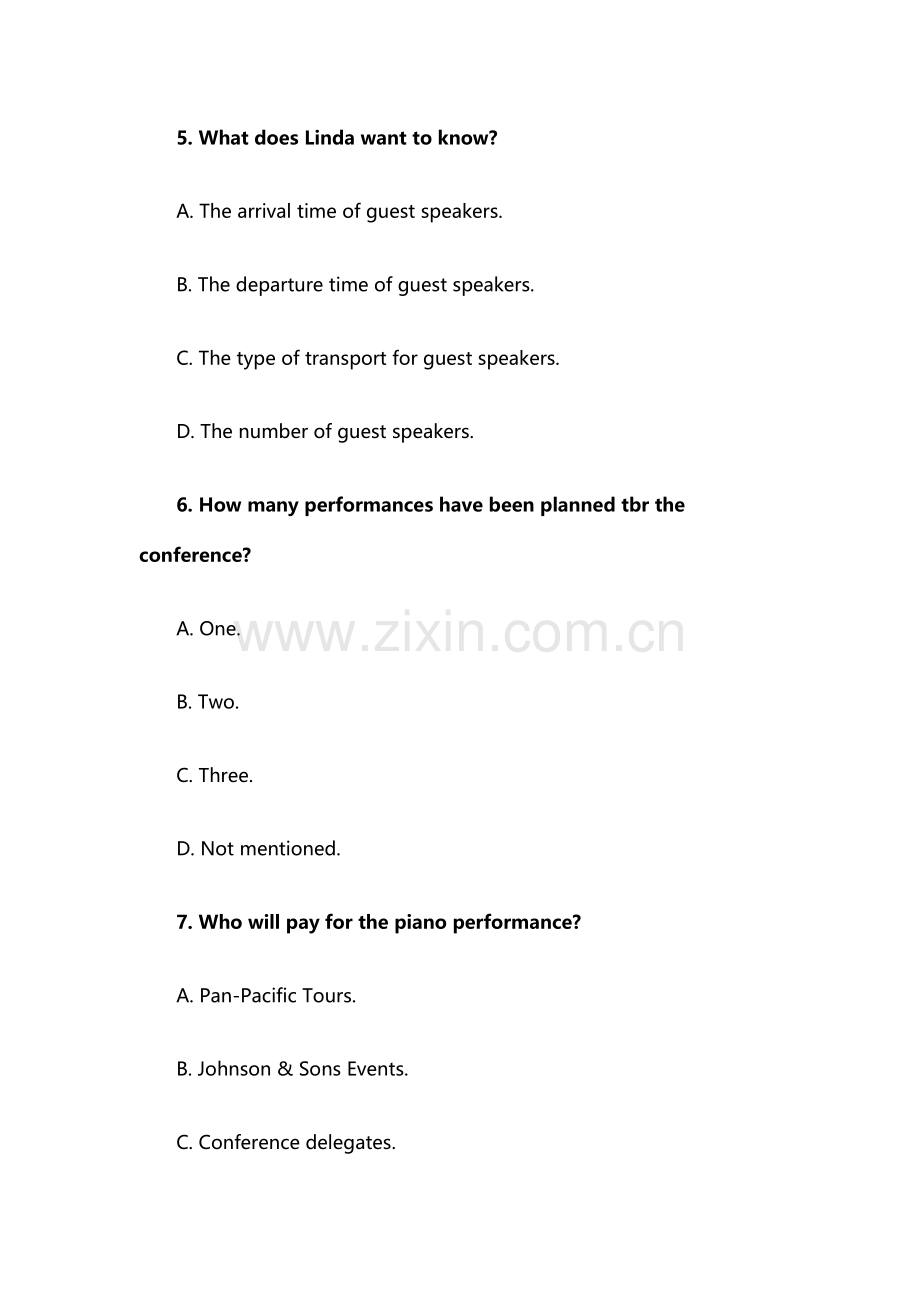 5. What does Linda want to know?

A. The arrival time of guest speakers.

B. The departure time of guest speakers.

C. The type of transport for guest speakers.

D. The number of guest speakers.

6. How many performances have been planned tbr the conference?

A. One.

www.zixin.com.cn

B. Two.

C. Three.

D. Not mentioned.

7. Who will pay for the piano performance?

A. Pan-Pacific Tours.

B. Johnson & Sons Events.

C. Conference delegates.